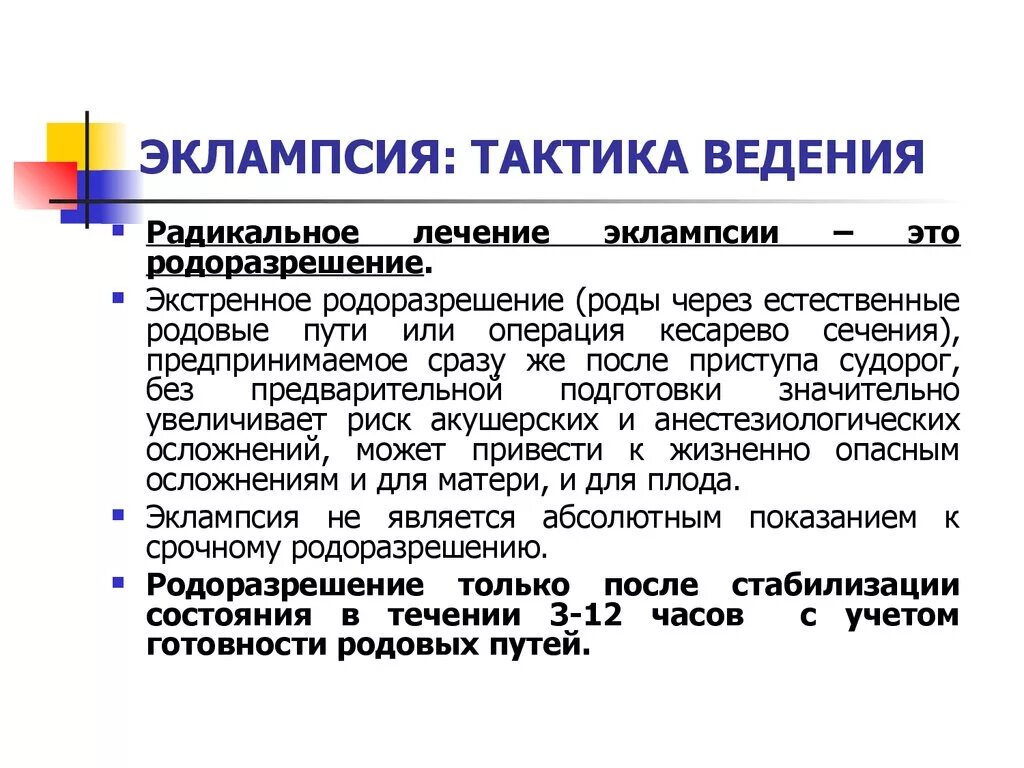 ЭКЛАМПСИЯ: ТАКТИКА ВЕДЕНИЯ

Радикальное лечение эклампсии – это родоразрешение.

Экстренное родоразрешение (роды через естественные родовые пути или операция кесарево сечения), предпринимаемое сразу же после приступа судорог, без предварительной подготовки значительно увеличивает риск акушерских и анестезиологических осложнений, может привести к жизненно опасным осложнениям и для матери, и для плода.

Эклампсия не является абсолютным показанием к срочному родоразрешению.

Родоразрешение только после стабилизации состояния в течении 3-12 часов с учетом готовности родовых путей.